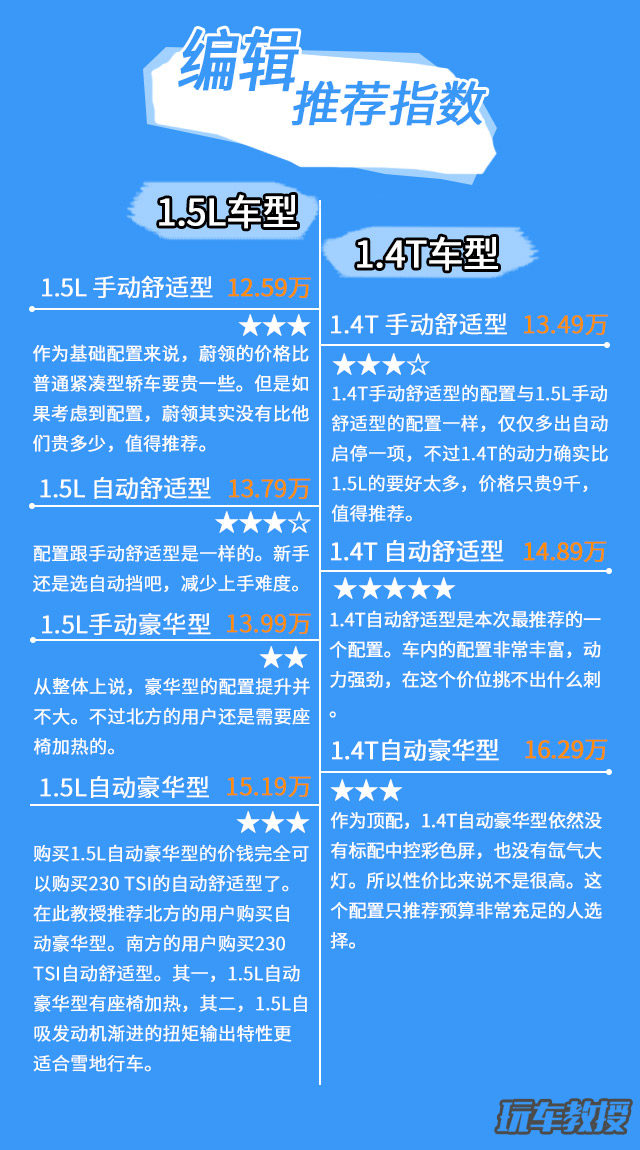 编辑
推荐指数

1.5L车型

1.5L 手动舒适型 12.59万

★★★

作为基础配置来说，蔚领的价格比普通紧凑型轿车要贵一些。但是如果考虑到配置，蔚领其实没有比他们贵多少，值得推荐。

1.5L 自动舒适型 13.79万

★★★☆

配置跟手动舒适型是一样的。新手还是选自动挡吧，减少上手难度。

1.5L手动豪华型 13.99万

★★

从整体上说，豪华型的配置提升并不大。不过北方的用户还是需要座椅加热的。

1.5L自动豪华型 15.19万

★★★

购买1.5L自动豪华型的价钱完全可以购买230 TSI的自动舒适型了。在此教授推荐北方的用户购买自动豪华型。南方的用户购买230 TSI自动舒适型。其一，1.5L自动豪华型有座椅加热，其二，1.5L自吸发动机渐进的扭矩输出特性更适合雪地行车。

1.4T车型

1.4T 手动舒适型 13.49万

★★★☆

1.4T手动舒适型的配置与1.5L手动舒适型的配置一样，仅仅多出自动启停一项，不过1.4T的动力确实比1.5L的要好太多，价格只贵9千，值得推荐。

1.4T 自动舒适型 14.89万

★★★★★

1.4T自动舒适型是本次最推荐的一个配置。车内的配置非常丰富，动力强劲，在这个价位挑不出什么刺。

1.4T自动豪华型 16.29万

★★★

作为顶配，1.4T自动豪华型依然没有标配中控彩色屏，也没有氙气大灯。所以性价比来说不是很高。这个配置只推荐预算非常充足的人选择。

玩车教授